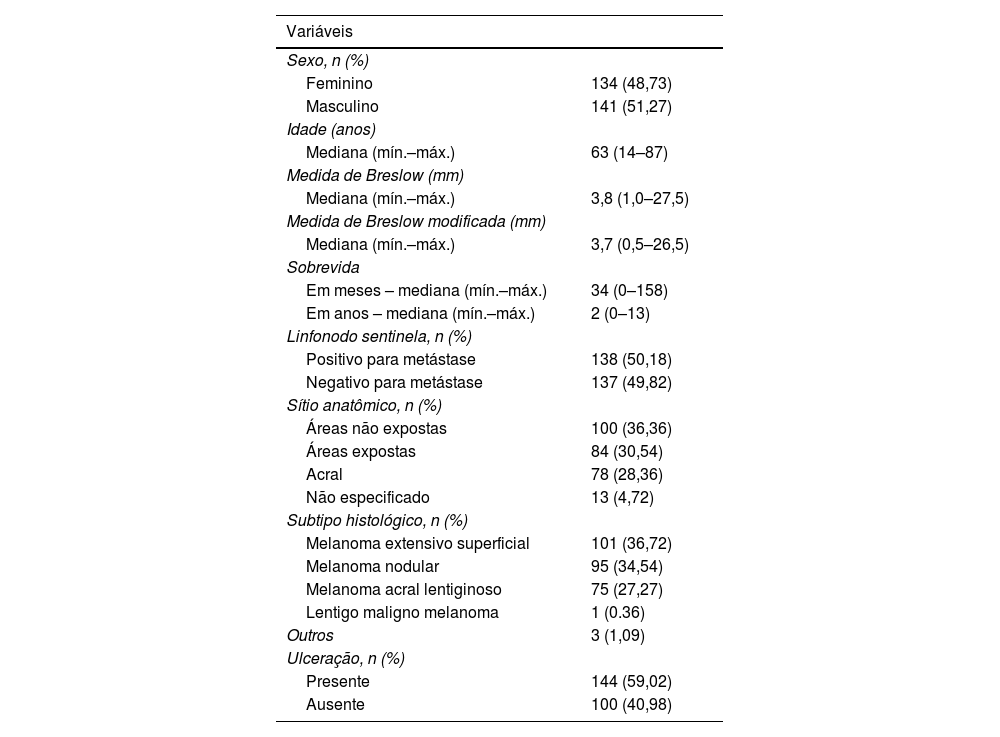 | Variáveis | |
|---|---|
| Sexo, n (%) | |
| Feminino | 134 (48,73) |
| Masculino | 141 (51,27) |
| Idade (anos) | |
| Mediana (mín.–máx.) | 63 (14–87) |
| Medida de Breslow (mm) | |
| Mediana (mín.–máx.) | 3,8 (1,0–27,5) |
| Medida de Breslow modificada (mm) | |
| Mediana (mín.–máx.) | 3,7 (0,5–26,5) |
| Sobrevida | |
| Em meses – mediana (mín.–máx.) | 34 (0–158) |
| Em anos – mediana (mín.–máx.) | 2 (0–13) |
| Linfonodo sentinela, n (%) | |
| Positivo para metástase | 138 (50,18) |
| Negativo para metástase | 137 (49,82) |
| Sítio anatômico, n (%) | |
| Áreas não expostas | 100 (36,36) |
| Áreas expostas | 84 (30,54) |
| Acral | 78 (28,36) |
| Não especificado | 13 (4,72) |
| Subtipo histológico, n (%) | |
| Melanoma extensivo superficial | 101 (36,72) |
| Melanoma nodular | 95 (34,54) |
| Melanoma acral lentiginoso | 75 (27,27) |
| Lentigo maligno melanoma | 1 (0.36) |
| Outros | 3 (1,09) |
| Ulceração, n (%) | |
| Presente | 144 (59,02) |
| Ausente | 100 (40,98) |